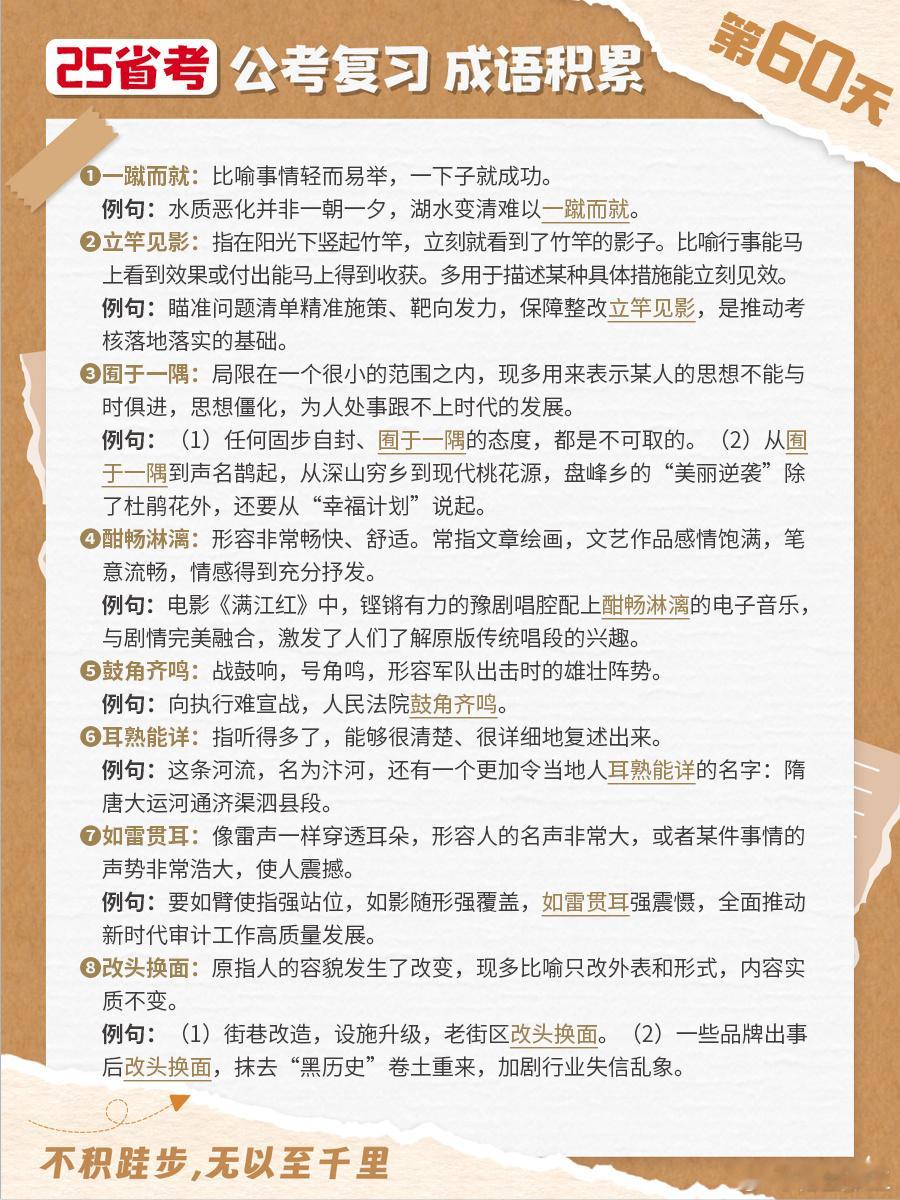 25省考 公考复习 成语积累

第60天

❶一蹴而就：比喻事情轻而易举，一下子就成功。
例句：水质恶化并非一朝一夕，湖水变清难以一蹴而就。

❷立竿见影：指在阳光下竖起竹竿，立刻就看到了竹竿的影子。比喻行事能马上看到效果或付出能马上得到收获。多用于描述某种具体措施能立刻见效。
例句：瞄准问题清单精准施策、靶向发力，保障整改立竿见影，是推动考核落地落实的基础。

❸囿于一隅：局限在一个很小的范围之内，现多用来表示某人的思想不能与时俱进，思想僵化，为人处事跟不上时代的发展。
例句：（1）任何固步自封、囿于一隅的态度，都是不可取的。（2）从囿于一隅到声名鹊起，从深山穷乡到现代桃花源，盘峰乡的“美丽逆袭”除了杜鹃花外，还要从“幸福计划”说起。

❹酣畅淋漓：形容非常畅快、舒适。常指文章绘画，文艺作品感情饱满，笔意流畅，情感得到充分抒发。
例句：电影《满江红》中，铿锵有力的豫剧唱腔配上酣畅淋漓的电子音乐，与剧情完美融合，激发了人们了解原版传统唱段的兴趣。

❺鼓角齐鸣：战鼓响，号角鸣，形容军队出击时的雄壮阵势。
例句：向执行难宣战，人民法院鼓角齐鸣。

❻耳熟能详：指听得多了，能够很清楚、很详细地复述出来。
例句：这条河流，名为汴河，还有一个更加令当地人耳熟能详的名字：隋唐大运河通济渠泗县段。

❼如雷贯耳：像雷声一样穿透耳朵，形容人的名声非常大，或者某件事情的声势非常浩大，使人震撼。
例句：要如臂使指强站位，如影随形强覆盖，如雷贯耳强震慑，全面推动新时代审计工作高质量发展。

❽改头换面：原指人的容貌发生了改变，现多比喻只改外表和形式，内容实质不变。
例句：（1）街巷改造，设施升级，老街区改头换面。（2）一些品牌出事后改头换面，抹去“黑历史”卷土重来，加剧行业失信乱象。

不积跬步，无以至千里